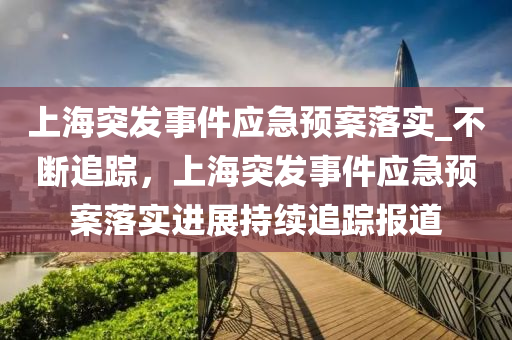 上海突发事件应急预案落实_不断追踪，上海突发事件应急预案落实进展持续追踪报道